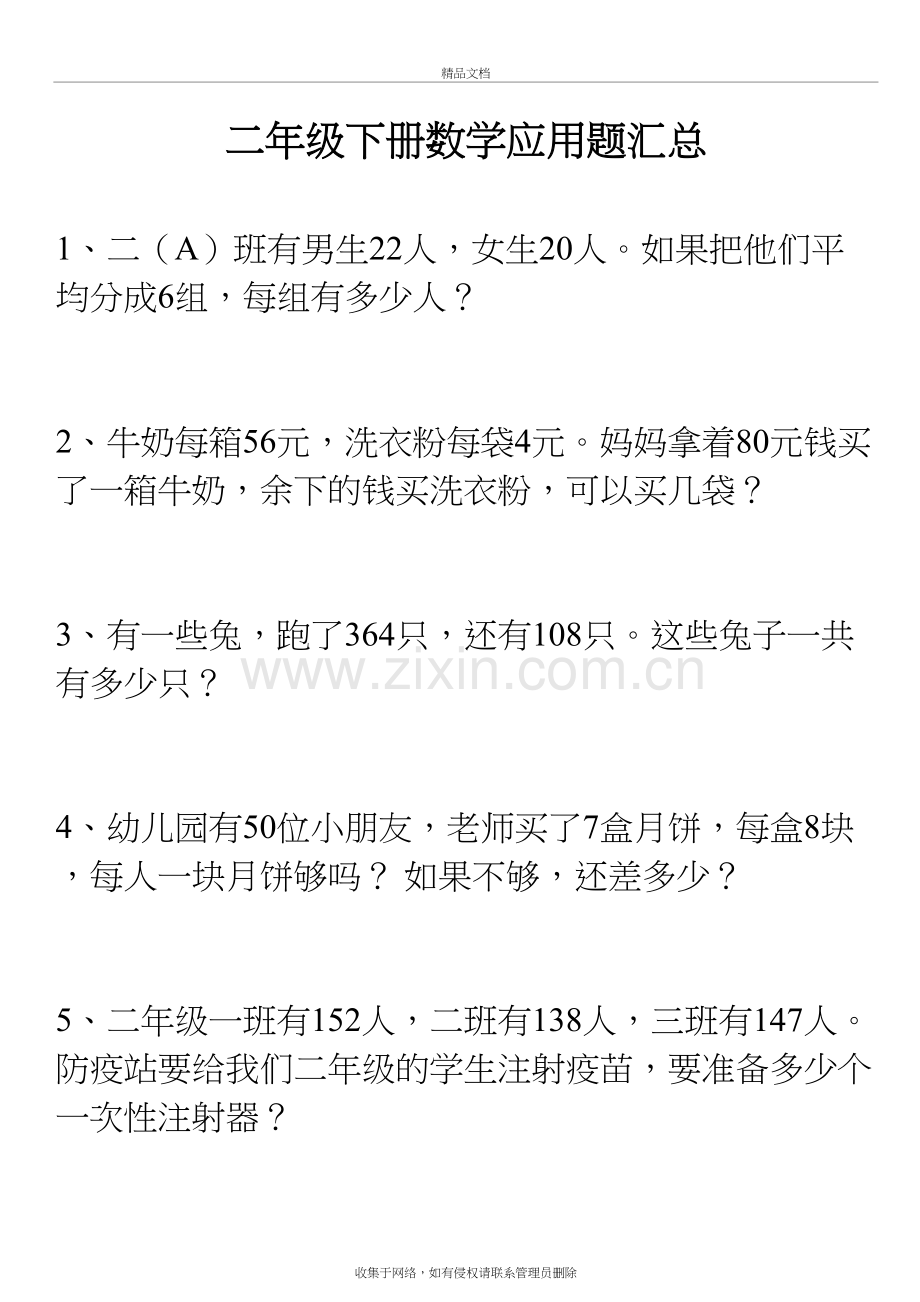 精品文档

二年级下册数学应用题汇总

1、二（A）班有男生22人，女生20人。如果把他们平均分成6组，每组有多少人？

2、牛奶每箱56元，洗衣粉每袋4元。妈妈拿着80元钱买了一箱牛奶，余下的钱买洗衣粉，可以买几袋？

3、有一些兔，跑了364只，还有108只。这些兔子一共有多少只？

www.zixin.com.cn

4、幼儿园有50位小朋友，老师买了7盒月饼，每盒8块，每人一块月饼够吗？ 如果不够，还差多少？

5、二年级一班有152人，二班有138人，三班有147人。防疫站要给我们二年级的学生注射疫苗，要准备多少个一次性注射器？

收集于网络，如有侵权请联系管理员删除